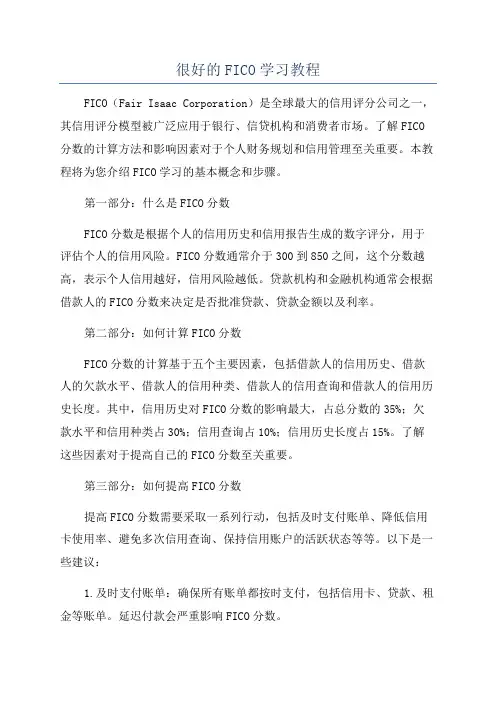 很好的FICO学习教程

FICO（Fair Isaac Corporation）是全球最大的信用评分公司之一，其信用评分模型被广泛应用于银行、信贷机构和消费者市场。了解FICO分数的计算方法和影响因素对于个人财务规划和信用管理至关重要。本教程将为您介绍FICO学习的基本概念和步骤。

第一部分：什么是FICO分数

FICO分数是根据个人的信用历史和信用报告生成的数字评分，用于评估个人的信用风险。FICO分数通常介于300到850之间，这个分数越高，表示个人信用越好，信用风险越低。贷款机构和金融机构通常会根据借款人的FICO分数来决定是否批准贷款、贷款金额以及利率。

第二部分：如何计算FICO分数

FICO分数的计算基于五个主要因素，包括借款人的信用历史、借款人的欠款水平、借款人的信用种类、借款人的信用查询和借款人的信用历史长度。其中，信用历史对FICO分数的影响最大，占总分数的35%；欠款水平和信用种类占30%；信用查询占10%；信用历史长度占15%。了解这些因素对于提高自己的FICO分数至关重要。

第三部分：如何提高FICO分数

提高FICO分数需要采取一系列行动，包括及时支付账单、降低信用卡使用率、避免多次信用查询、保持信用账户的活跃状态等等。以下是一些建议：

1.及时支付账单：确保所有账单都按时支付，包括信用卡、贷款、租金等账单。延迟付款会严重影响FICO分数。